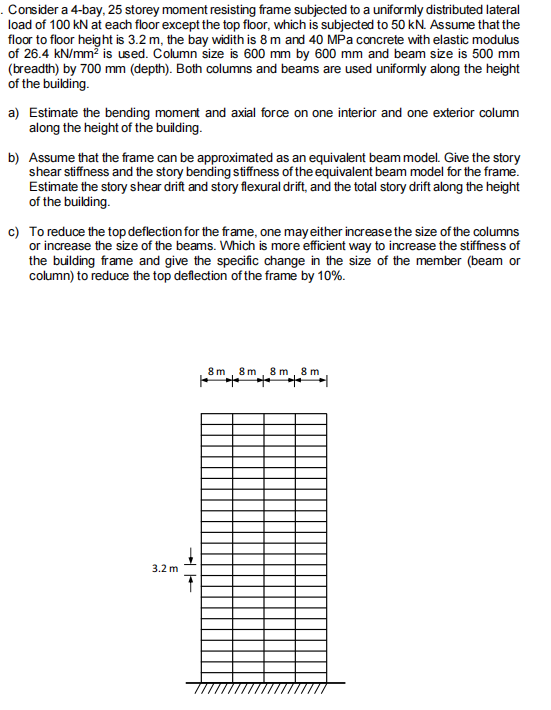 . Consider a 4-bay, 25 storey moment resisting frame subjected to a uniformly distributed lateral load of 100 kN at each floor except the top floor, which is subjected to 50 kN. Assume that the floor to floor height is 3.2 m, the bay widith is 8 m and 40 MPa concrete with elastic modulus of 26.4 kN/mm$^2$ is used. Column size is 600 mm by 600 mm and beam size is 500 mm (breadth) by 700 mm (depth). Both columns and beams are used uniformly along the height of the building.

a) Estimate the bending moment and axial force on one interior and one exterior column along the height of the building.

b) Assume that the frame can be approximated as an equivalent beam model. Give the story shear stiffness and the story bending stiffness of the equivalent beam model for the frame. Estimate the story shear drift and story flexural drift, and the total story drift along the height of the building.

c) To reduce the top deflection for the frame, one may either increase the size of the columns or increase the size of the beams. Which is more efficient way to increase the stiffness of the building frame and give the specific change in the size of the member (beam or column) to reduce the top deflection of the frame by 10%.

8 m 8 m 8 m 8 m

3.2 m